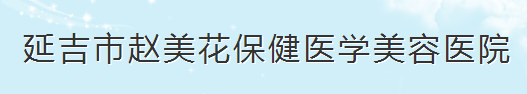 延吉市赵美花保健医学美容医院